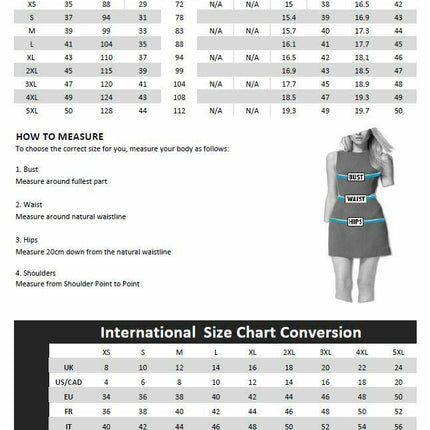 | XS | 35 | 88 | 29 | 72 | N/A | N/A | 15 | 38 | 16.5 | 42 |
|---|---|---|---|---|---|---|---|---|---|---|
| S | 37 | 94 | 31 | 78 | | | 15.4 | 39 | 16.9 | 43 |
| M | 39 | 99 | 33 | 83 | N/A | N/A | 15.7 | 40 | 17.3 | 44 |
| L | 41 | 104 | 35 | 88 | | | 16.1 | 41 | 17.7 | 45 |
| XL | 43 | 110 | 37 | 94 | N/A | N/A | 16.5 | 42 | 18.1 | 46 |
| 2XL | 45 | 115 | 39 | 99 | | | 16.9 | 43 | 18.5 | 47 |
| 3XL | 47 | 120 | 41 | 104 | N/A | N/A | 17.7 | 45 | 18.9 | 48 |
| 4XL | 49 | 124 | 43 | 108 | | | 18.5 | 47 | 19.3 | 49 |
| 5XL | 50 | 128 | 44 | 112 | N/A | N/A | 19.3 | 49 | 19.7 | 50 |

HOW TO MEASURE
To choose the correct size for you, measure your body as follows:

1. Bust
Measure around fullest part

2. Waist
Measure around natural waistline

3. Hips
Measure 20cm down from the natural waistline

4. Shoulders
Measure from Shoulder Point to Point

BUST
WAIST
HIPS

International Size Chart Conversion

| | XS | S | M | L | XL | 2XL | 3XL | 4XL | 5XL |
|---|---|---|---|---|---|---|---|---|---|
| UK | 8 | 10 | 12 | 14 | 16 | 18 | 20 | 22 | 24 |
| US/CAD | 4 | 6 | 8 | 10 | 12 | 14 | 16 | 18 | 20 |
| EU | 34 | 36 | 38 | 40 | 42 | 44 | 46 | 48 | 50 |
| FR | 36 | 38 | 40 | 42 | 44 | 46 | 48 | 50 | 52 |
| IT | 40 | 42 | 44 | 46 | 48 | 50 | 52 | 54 | 56 |